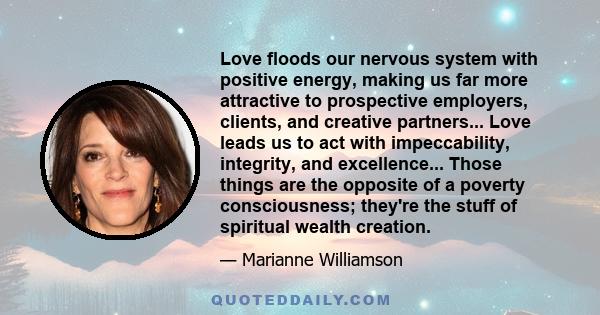 Love floods our nervous system with positive energy, making us far more attractive to prospective employers, clients, and creative partners... Love leads us to act with impeccability, integrity, and excellence... Those things are the opposite of a poverty consciousness; they're the stuff of spiritual wealth creation.

— Marianne Williamson

QUOTEDDAILY.COM